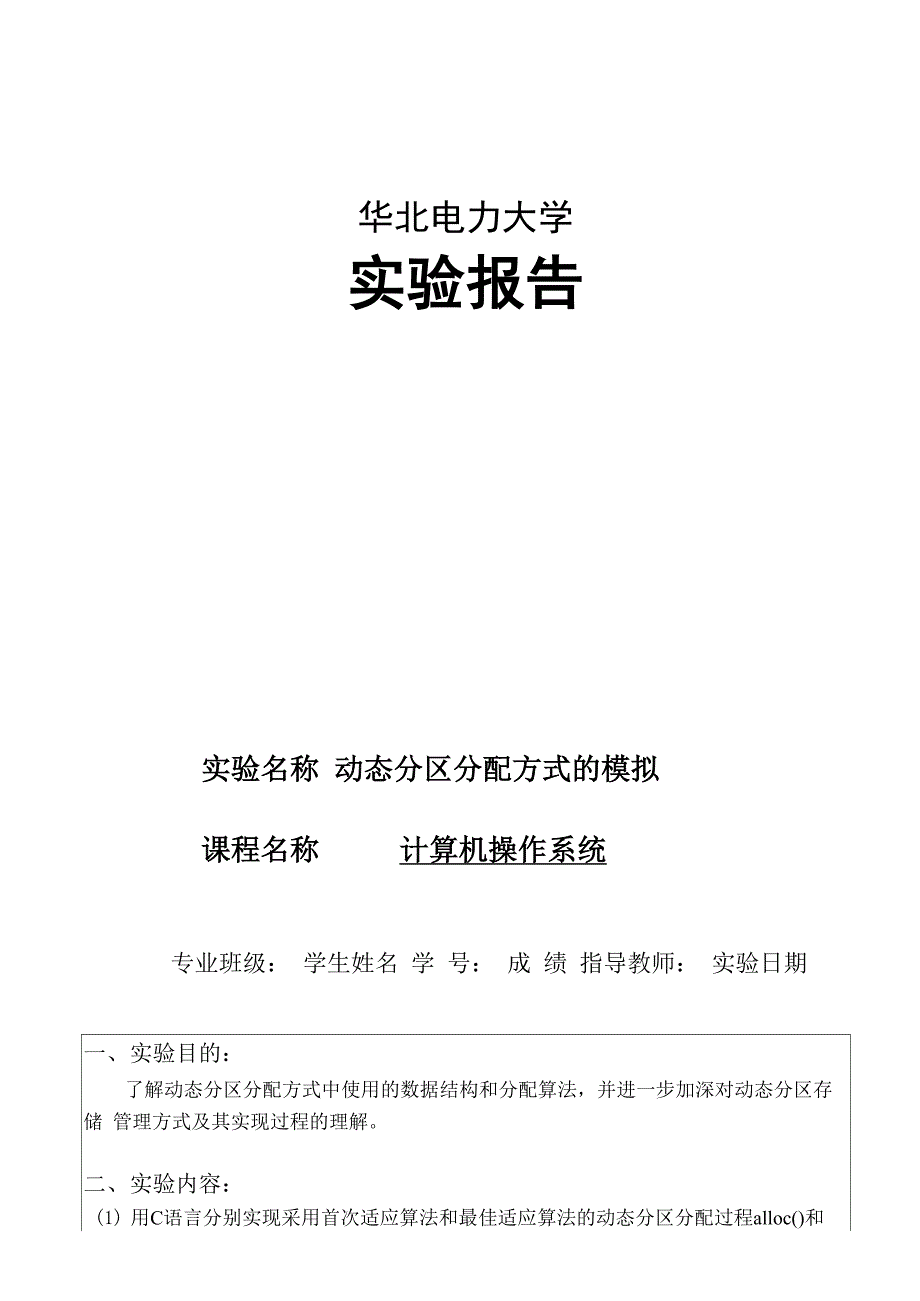 华北电力大学
实验报告

实验名称 动态分区分配方式的模拟

课程名称 计算机操作系统

专业班级： 学生姓名 学 号： 成 绩 指导教师： 实验日期

一、实验目的：
了解动态分区分配方式中使用的数据结构和分配算法，并进一步加深对动态分区存储 管理方式及其实现过程的理解。

二、实验内容：
(1) 用C语言分别实现采用首次适应算法和最佳适应算法的动态分区分配过程alloc()和